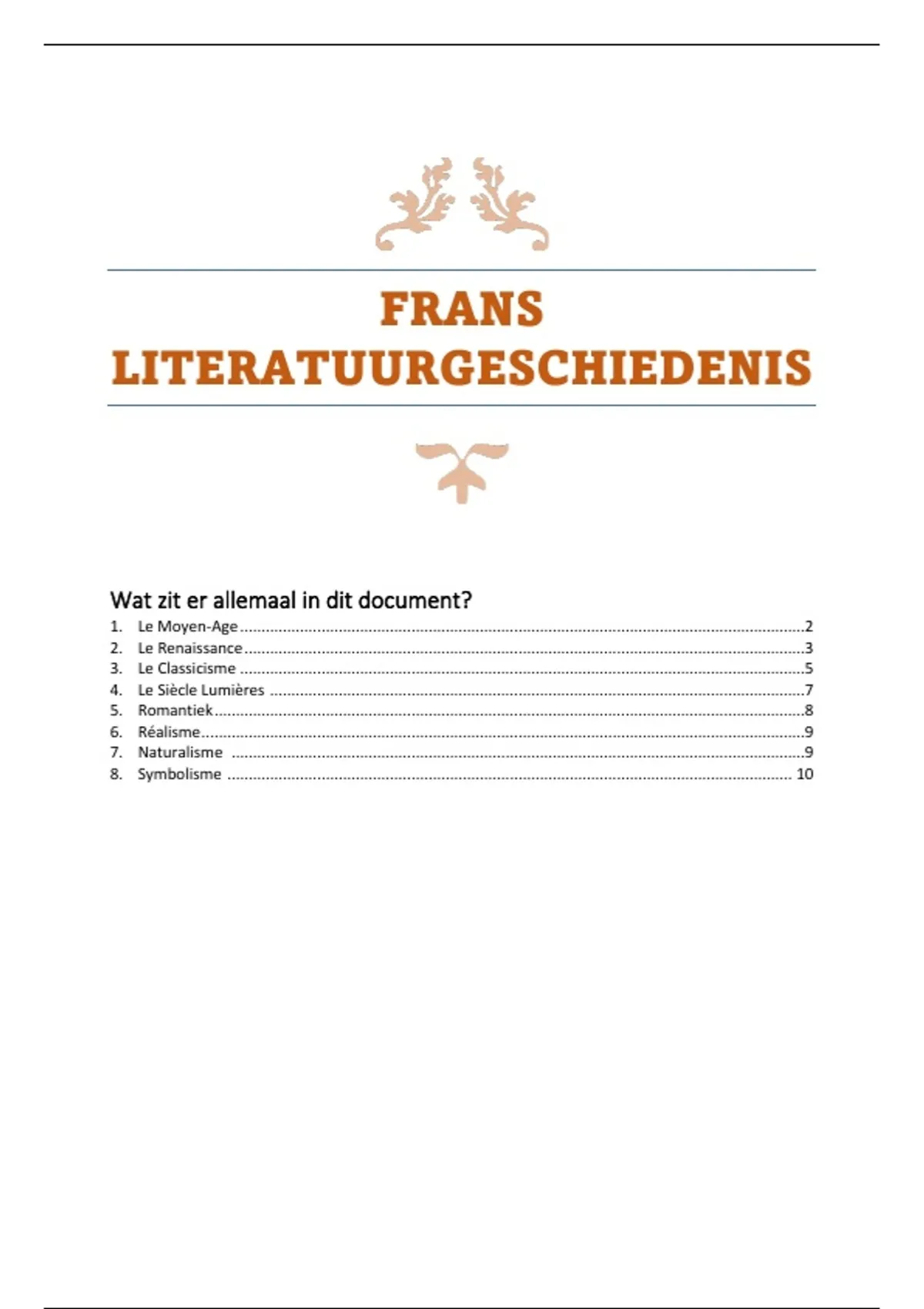 FRANS
LITERATUURGESCHIEDENIS

Wat zit er allemaal in dit document?

1. Le Moyen-Age 2
2. Le Renaissance 3
3. Le Classicisme 5
4. Le Siècle Lumières 7
5. Romantiek 8
6. Réalisme 9
7. Naturalisme 9
8. Symbolisme 10